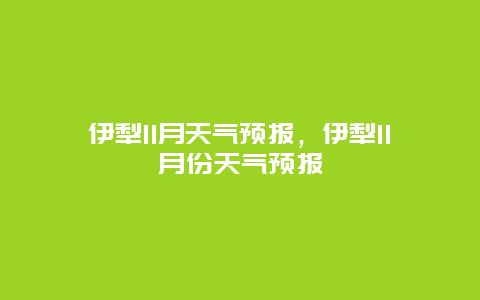 伊犁11月天气预报，伊犁11月份天气预报